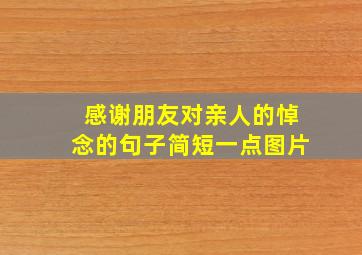 感谢朋友对亲人的悼念的句子简短一点图片